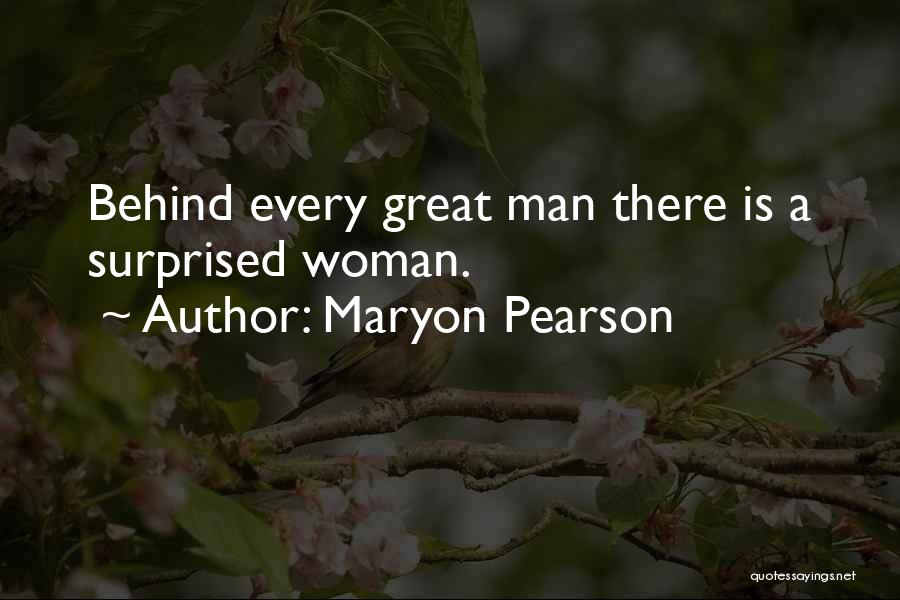 Behind every great man there is a surprised woman.
~ Author: Maryon Pearson

quotessayings.net